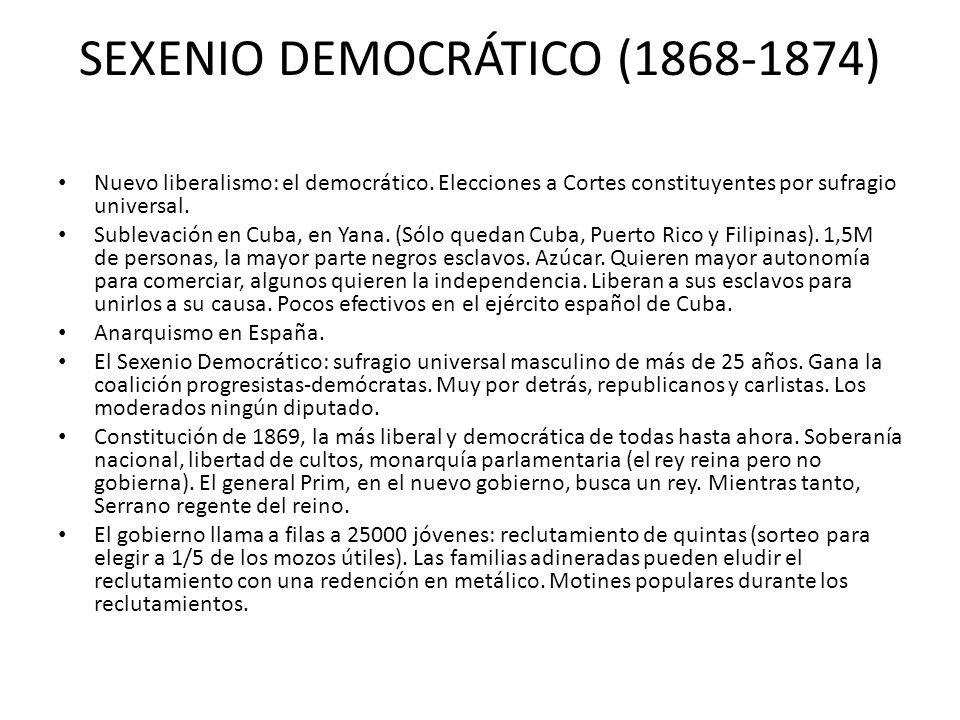 SEXENIO DEMOCRÁTICO (1868-1874)

• Nuevo liberalismo: el democrático. Elecciones a Cortes constituyentes por sufragio universal.
• Sublevación en Cuba, en Yana. (Sólo quedan Cuba, Puerto Rico y Filipinas). 1,5M de personas, la mayor parte negros esclavos. Azúcar. Quieren mayor autonomía para comerciar, algunos quieren la independencia. Liberan a sus esclavos para unirlos a su causa. Pocos efectivos en el ejército español de Cuba.
• Anarquismo en España.
• El Sexenio Democrático: sufragio universal masculino de más de 25 años. Gana la coalición progresistas-demócratas. Muy por detrás, republicanos y carlistas. Los moderados ningún diputado.
• Constitución de 1869, la más liberal y democrática de todas hasta ahora. Soberanía nacional, libertad de cultos, monarquía parlamentaria (el rey reina pero no gobierna). El general Prim, en el nuevo gobierno, busca un rey. Mientras tanto, Serrano regente del reino.
• El gobierno llama a filas a 25000 jóvenes: reclutamiento de quintas (sorteo para elegir a 1/5 de los mozos útiles). Las familias adineradas pueden eludir el reclutamiento con una redención en metálico. Motines populares durante los reclutamientos.